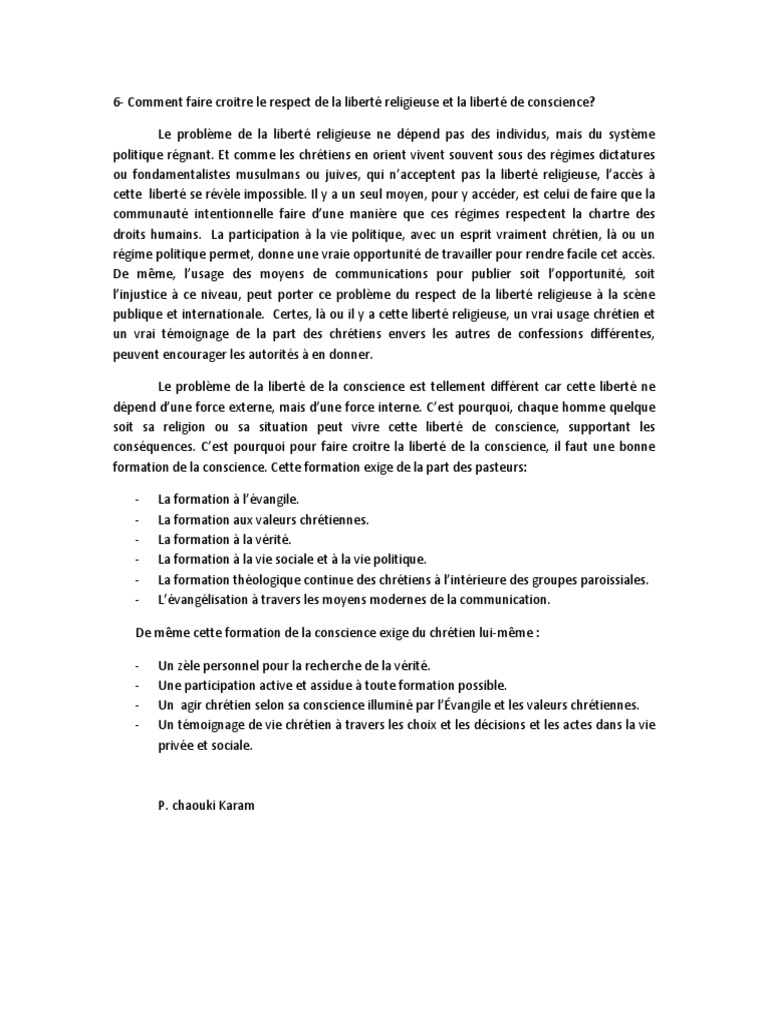 6- Comment faire croître le respect de la liberté religieuse et la liberté de conscience?

Le problème de la liberté religieuse ne dépend pas des individus, mais du système politique régnant. Et comme les chrétiens en orient vivent souvent sous des régimes dictatures ou fondamentalistes musulmans ou juives, qui n'acceptent pas la liberté religieuse, l'accès à cette liberté se révèle impossible. Il y a un seul moyen, pour y accéder, est celui de faire que la communauté intentionnelle faire d'une manière que ces régimes respectent la chartre des droits humains. La participation à la vie politique, avec un esprit vraiment chrétien, là ou un régime politique permet, donne une vraie opportunité de travailler pour rendre facile cet accès. De même, l'usage des moyens de communications pour publier soit l'opportunité, soit l'injustice à ce niveau, peut porter ce problème du respect de la liberté religieuse à la scène publique et internationale. Certes, là ou il y a cette liberté religieuse, un vrai usage chrétien et un vrai témoignage de la part des chrétiens envers les autres de confessions différentes, peuvent encourager les autorités à en donner.

Le problème de la liberté de la conscience est tellement différent car cette liberté ne dépend d'une force externe, mais d'une force interne. C'est pourquoi, chaque homme quelque soit sa religion ou sa situation peut vivre cette liberté de conscience, supportant les conséquences. C'est pourquoi pour faire croitre la liberté de la conscience, il faut une bonne formation de la conscience. Cette formation exige de la part des pasteurs:

- La formation à l'évangile.
- La formation aux valeurs chrétiennes.
- La formation à la vérité.
- La formation à la vie sociale et à la vie politique.
- La formation théologique continue des chrétiens à l'intérieure des groupes paroissiales.
- L'évangélisation à travers les moyens modernes de la communication.

De même cette formation de la conscience exige du chrétien lui-même :

- Un zèle personnel pour la recherche de la vérité.
- Une participation active et assidue à toute formation possible.
- Un agir chrétien selon sa conscience illuminé par l'Évangile et les valeurs chrétiennes.
- Un témoignage de vie chrétien à travers les choix et les décisions et les actes dans la vie privée et sociale.

P. chaouki Karam